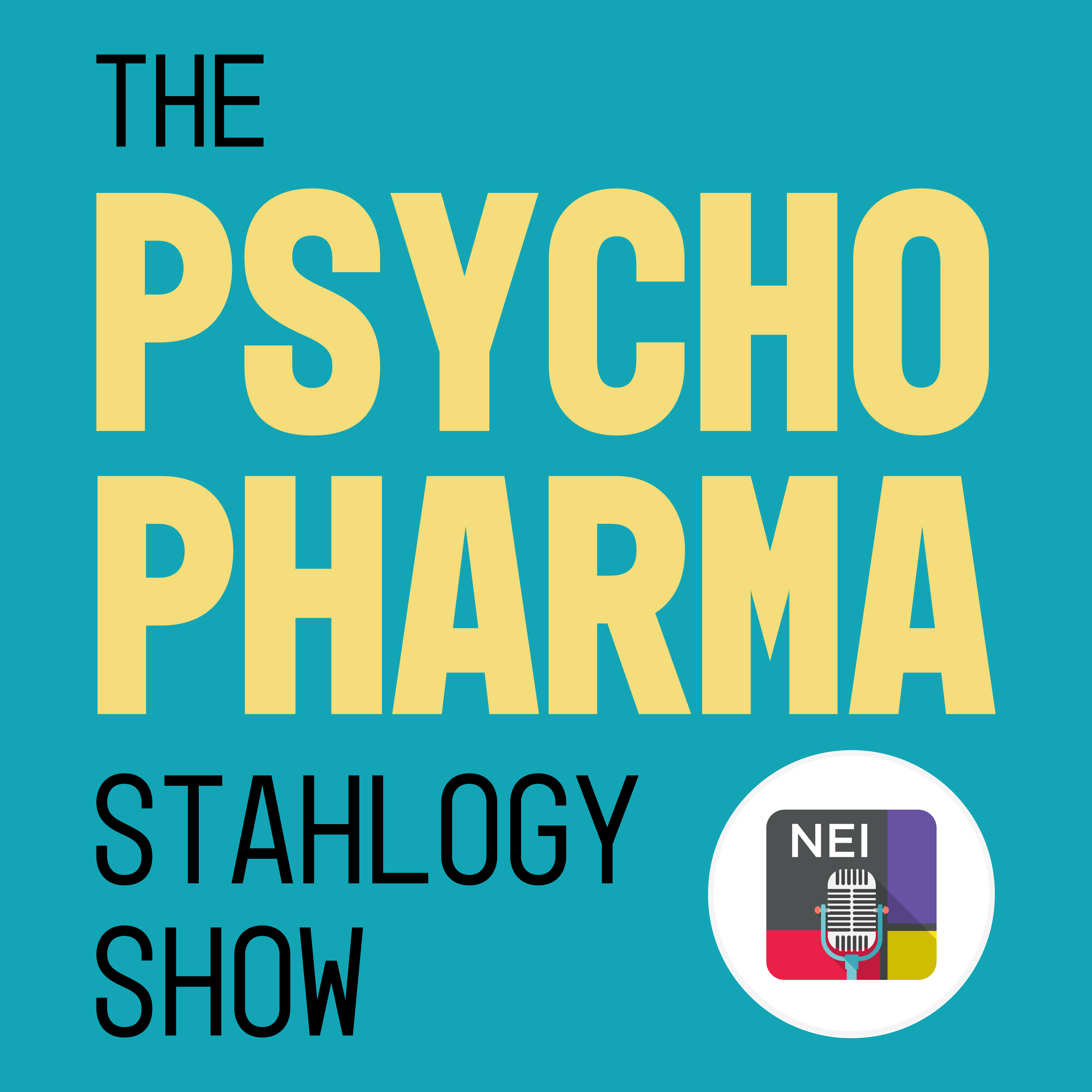 THE
PSYCHO
PHARMA
STAHLOGY
SHOW

NEI